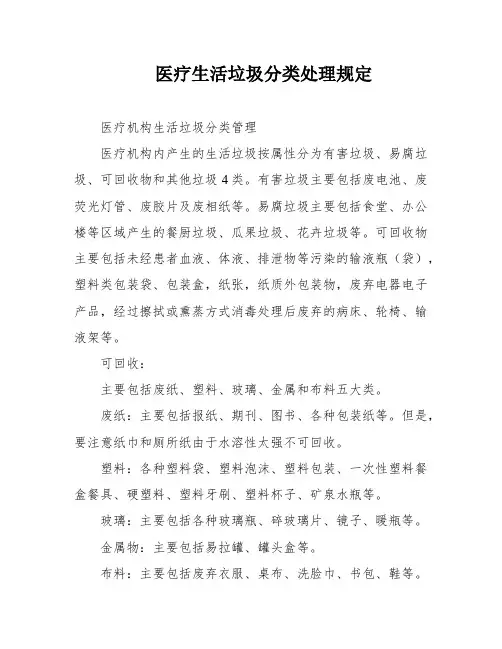 医疗生活垃圾分类处理规定

医疗机构生活垃圾分类管理

医疗机构内产生的生活垃圾按属性分为有害垃圾、易腐垃圾、可回收物和其他垃圾 4 类。有害垃圾主要包括废电池、废荧光灯管、废胶片及废相纸等。易腐垃圾主要包括食堂、办公楼等区域产生的餐厨垃圾、瓜果垃圾、花卉垃圾等。可回收物主要包括未经患者血液、体液、排泄物等污染的输液瓶（袋），塑料类包装袋、包装盒，纸张，纸质外包装物，废弃电器电子产品，经过擦拭或熏蒸方式消毒处理后废弃的病床、轮椅、输液架等。

可回收：

主要包括废纸、塑料、玻璃、金属和布料五大类。

废纸：主要包括报纸、期刊、图书、各种包装纸等。但是，要注意纸巾和厕所纸由于水溶性太强不可回收。

塑料：各种塑料袋、塑料泡沫、塑料包装、一次性塑料餐盒餐具、硬塑料、塑料牙刷、塑料杯子、矿泉水瓶等。

玻璃：主要包括各种玻璃瓶、碎玻璃片、镜子、暖瓶等。

金属物：主要包括易拉罐、罐头盒等。

布料：主要包括废弃衣服、桌布、洗脸巾、书包、鞋等。